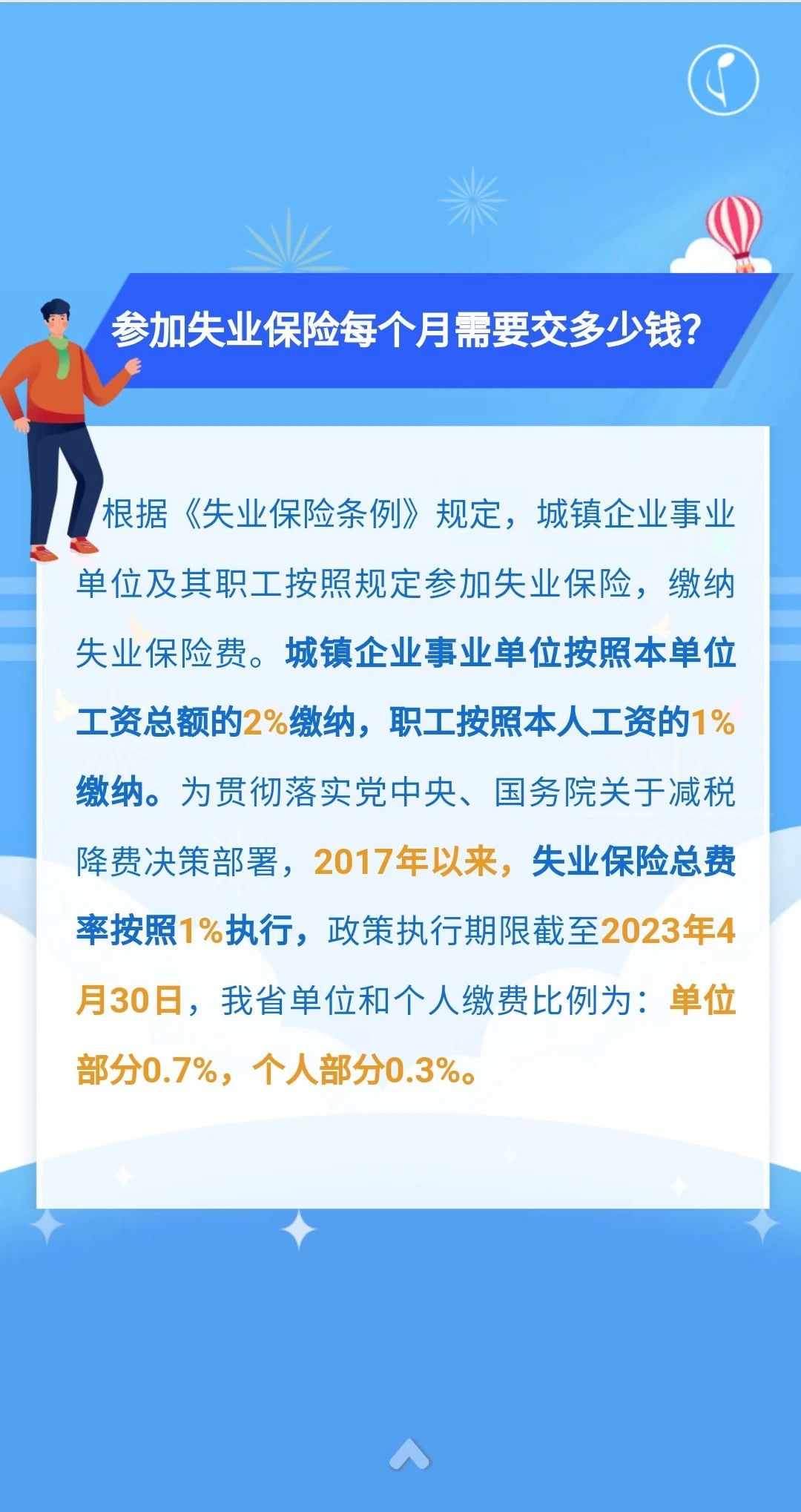 参加失业保险每个月需要交多少钱?

根据《失业保险条例》规定，城镇企业事业单位及其职工按照规定参加失业保险，缴纳失业保险费。城镇企业事业单位按照本单位工资总额的2%缴纳，职工按照本人工资的1%缴纳。为贯彻落实党中央、国务院关于减税降费决策部署，2017年以来，失业保险总费率按照1%执行，政策执行期限截至2023年4月30日，我省单位和个人缴费比例为：单位部分0.7%，个人部分0.3%。